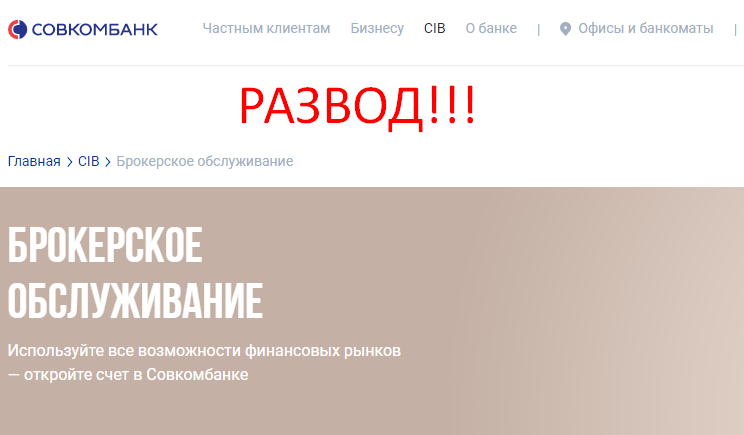 СОВКОМБАНК Частным клиентам Бизнесу CIB О банке | Офисы и банкоматы |

РАЗВОД!!!

Главная > CIB > Брокерское обслуживание

БРОКЕРСКОЕ ОБСЛУЖИВАНИЕ

Используйте все возможности финансовых рынков — откройте счет в Совкомбанке